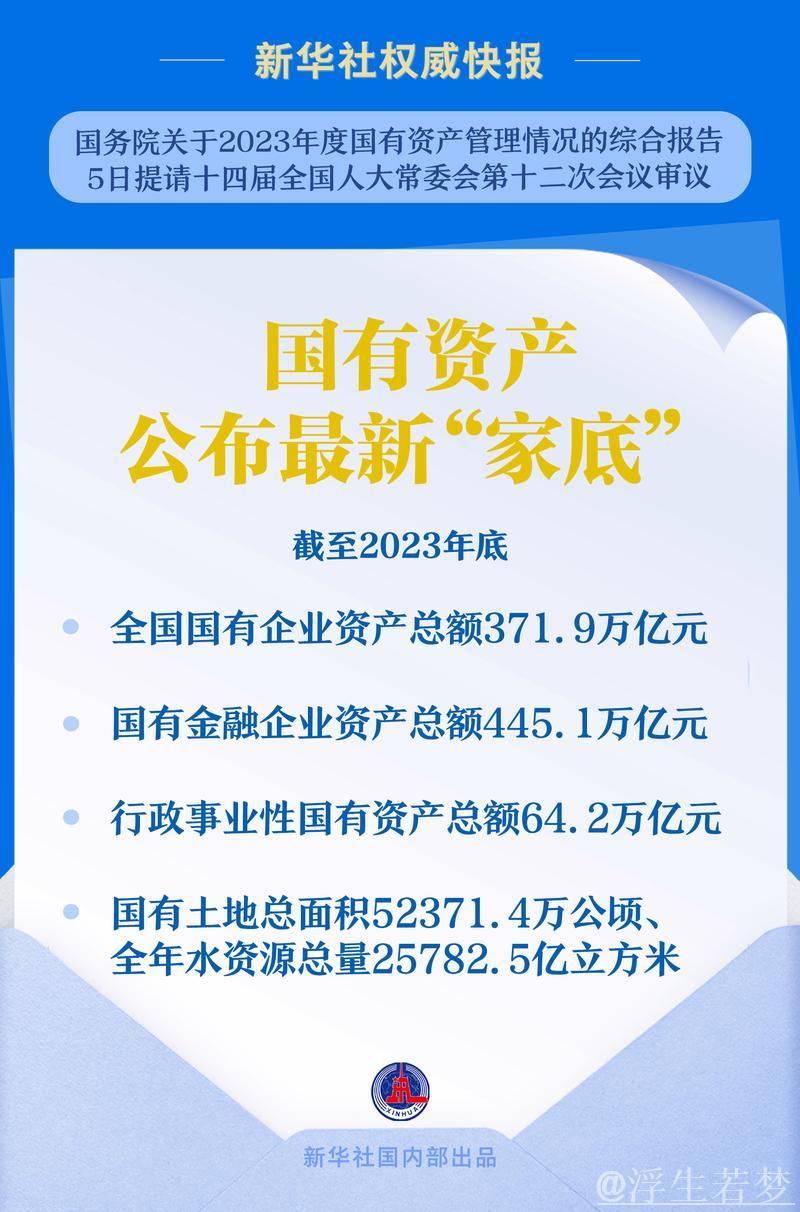 新华社权威快报

国务院关于2023年度国有资产管理情况的综合报告
5日提请十四届全国人大常委会第十二次会议审议

国有资产
公布最新“家底”

截至2023年底

全国国有企业资产总额371.9万亿元

国有金融企业资产总额445.1万亿元

行政事业性国有资产总额64.2万亿元

国有土地总面积52371.4万公顷、全年水资源总量25782.5亿立方米

XINHUA

新华社国内部出品

@浮生若梦